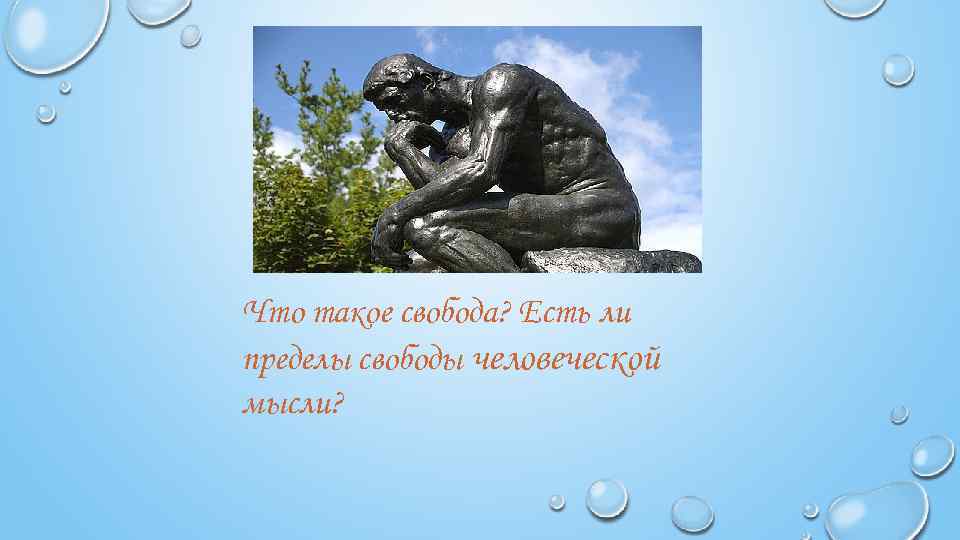 Что такое свобода? Есть ли пределы свободы человеческой мысли?